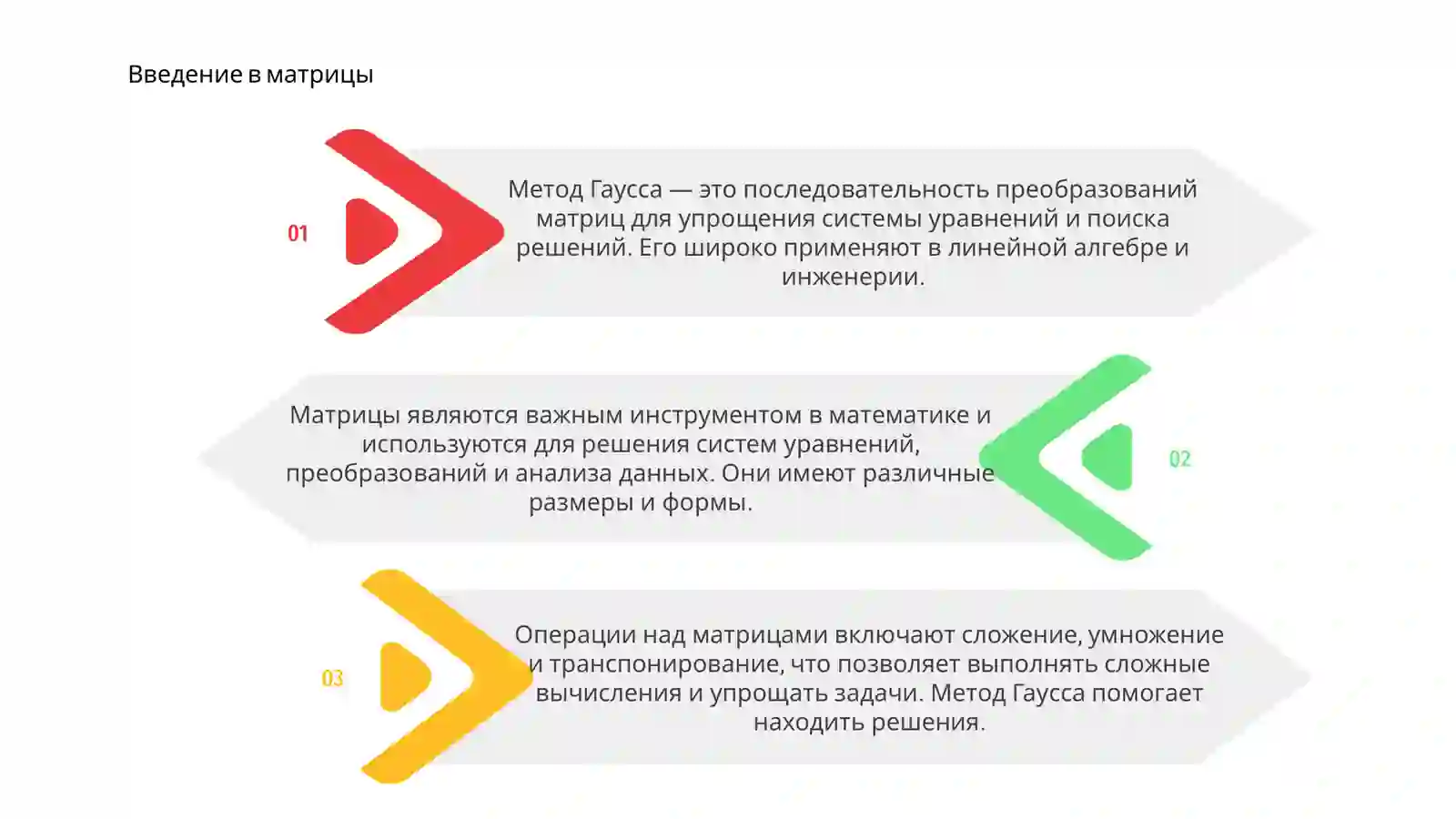 Введение в матрицы

01

Метод Гаусса — это последовательность преобразований матриц для упрощения системы уравнений и поиска решений. Его широко применяют в линейной алгебре и инженерии.

Матрицы являются важным инструментом в математике и используются для решения систем уравнений, преобразований и анализа данных. Они имеют различные размеры и формы.

02

03

Операции над матрицами включают сложение, умножение и транспонирование, что позволяет выполнять сложные вычисления и упрощать задачи. Метод Гаусса помогает находить решения.